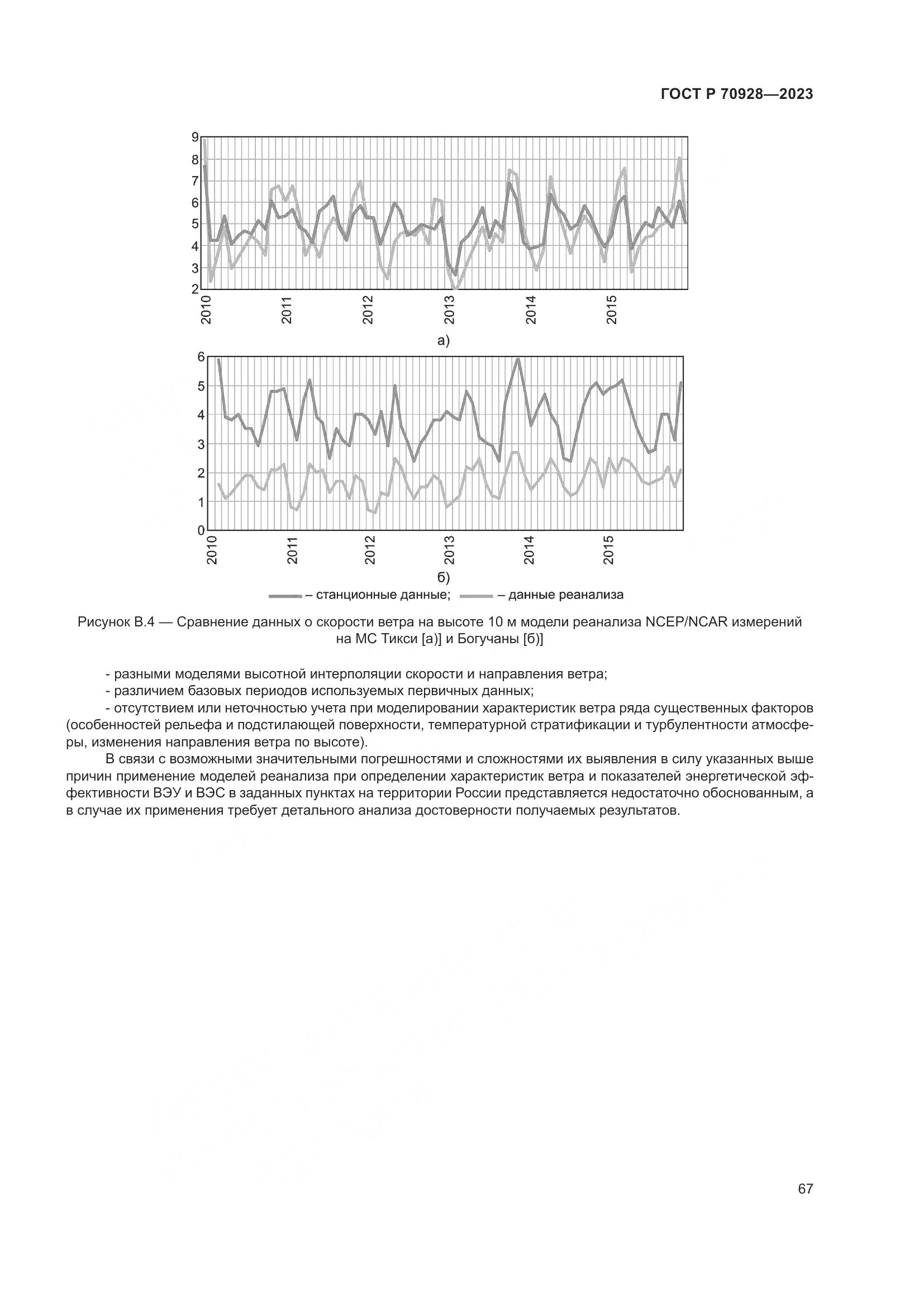 ГОСТ Р 70928—2023

9
8
7
6
5
4
3
2
2010
2011
2012
2013
2014
2015

а)

6
5
4
3
2
1
0
2010
2011
2012
2013
2014
2015

б)

– станционные данные; – данные реанализа

Рисунок В.4 — Сравнение данных о скорости ветра на высоте 10 м модели реанализа NCEP/NCAR измерений на МС Тикси [а)] и Богучаны [б)]

- разными моделями высотной интерполяции скорости и направления ветра;
- различием базовых периодов используемых первичных данных;
- отсутствием или неточностью учета при моделировании характеристик ветра ряда существенных факторов (особенностей рельефа и подстилающей поверхности, температурной стратификации и турбулентности атмосферы, изменения направления ветра по высоте).

В связи с возможными значительными погрешностями и сложностями их выявления в силу указанных выше причин применение моделей реанализа при определении характеристик ветра и показателей энергетической эффективности ВЭУ и ВЭС в заданных пунктах на территории России представляется недостаточно обоснованным, а в случае их применения требует детального анализа достоверности получаемых результатов.

67